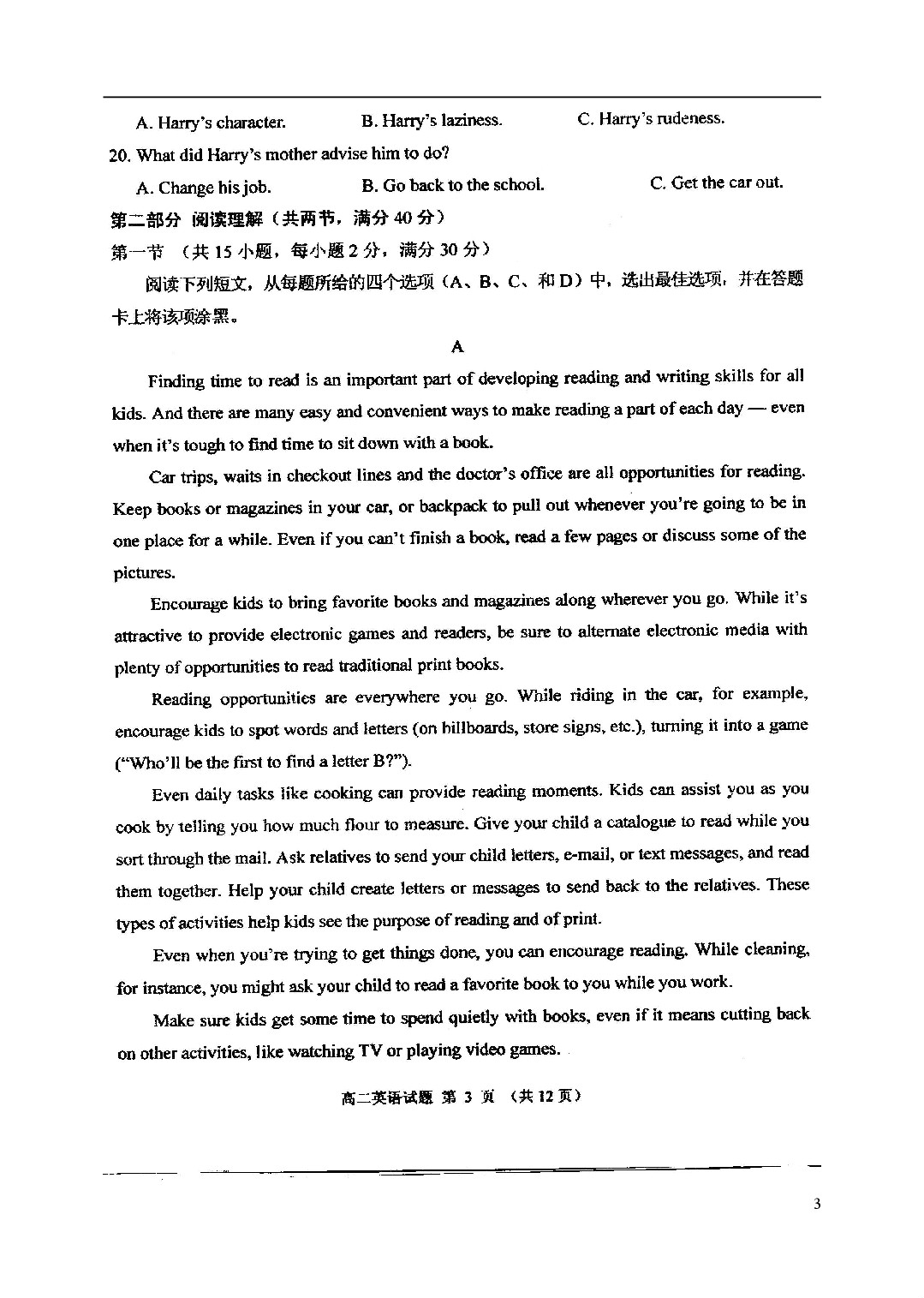 A. Harry's character. B. Harry's laziness. C. Harry's rudeness.

20. What did Harry's mother advise him to do?

A. Change his job. B. Go back to the school. C. Get the car out.

第二部分 阅读理解（共两节，满分 40 分）

第一节 （共 15 小题，每小题 2 分，满分 30 分）

阅读下列短文，从每题所给的四个选项（A、B、C、和 D）中，选出最佳选项，并在答题卡上将该项涂黑。

A

Finding time to read is an important part of developing reading and writing skills for all kids. And there are many easy and convenient ways to make reading a part of each day — even when it's tough to find time to sit down with a book.

Car trips, waits in checkout lines and the doctor's office are all opportunities for reading. Keep books or magazines in your car, or backpack to pull out whenever you're going to be in one place for a while. Even if you can't finish a book, read a few pages or discuss some of the pictures.

Encourage kids to bring favorite books and magazines along wherever you go. While it's attractive to provide electronic games and readers, be sure to alternate electronic media with plenty of opportunities to read traditional print books.

Reading opportunities are everywhere you go. While riding in the car, for example, encourage kids to spot words and letters (on billboards, store signs, etc.), turning it into a game ("Who'll be the first to find a letter B?").

Even daily tasks like cooking can provide reading moments. Kids can assist you as you cook by telling you how much flour to measure. Give your child a catalogue to read while you sort through the mail. Ask relatives to send your child letters, e-mail, or text messages, and read them together. Help your child create letters or messages to send back to the relatives. These types of activities help kids see the purpose of reading and of print.

Even when you're trying to get things done, you can encourage reading. While cleaning, for instance, you might ask your child to read a favorite book to you while you work.

Make sure kids get some time to spend quietly with books, even if it means cutting back on other activities, like watching TV or playing video games.

高二英语试题 第 3 页 （共 12 页）

3